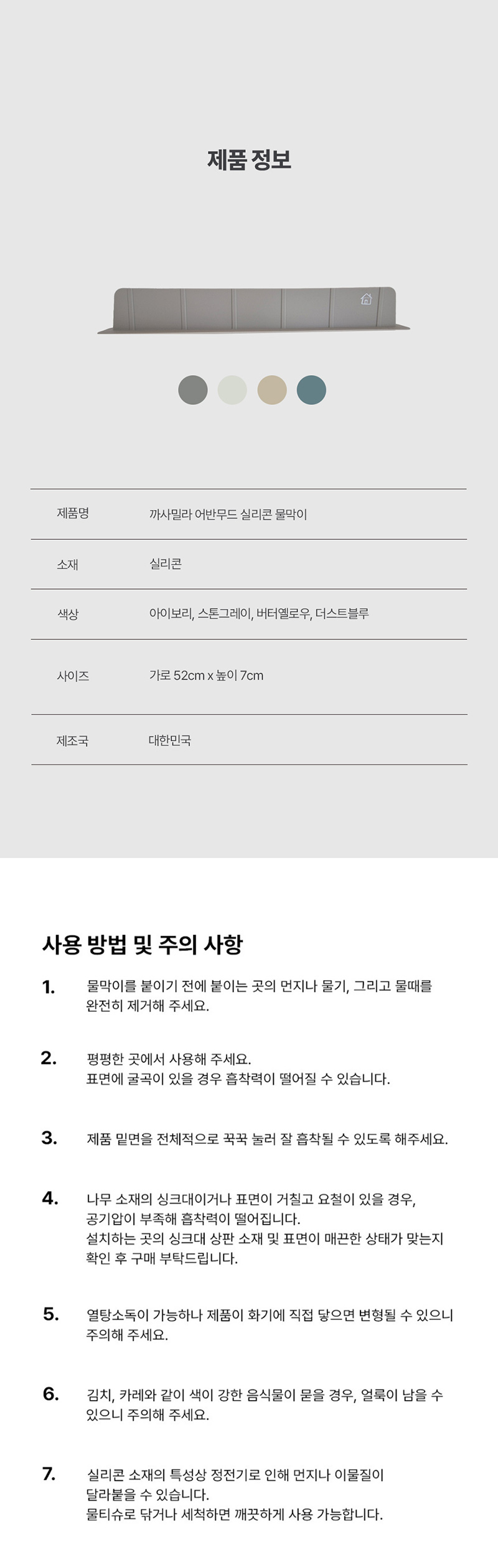 제품 정보

| 제품명 | 까사밀라 어반무드 실리콘 물막이 |
|---|---|
| 소재 | 실리콘 |
| 색상 | 아이보리, 스톤그레이, 버터옐로우, 더스트블루 |
| 사이즈 | 가로 52cm x 높이 7cm |
| 제조국 | 대한민국 |

사용 방법 및 주의 사항

1. 물막이를 붙이기 전에 붙이는 곳의 먼지나 물기, 그리고 물때를 완전히 제거해 주세요.

2. 평평한 곳에서 사용해 주세요.
표면에 굴곡이 있을 경우 흡착력이 떨어질 수 있습니다.

3. 제품 밑면을 전체적으로 꾹꾹 눌러 잘 흡착될 수 있도록 해주세요.

4. 나무 소재의 싱크대이거나 표면이 거칠고 요철이 있을 경우, 공기압이 부족해 흡착력이 떨어집니다.
설치하는 곳의 싱크대 상판 소재 및 표면이 매끈한 상태가 맞는지 확인 후 구매 부탁드립니다.

5. 열탕소독이 가능하나 제품이 화기에 직접 닿으면 변형될 수 있으니 주의해 주세요.

6. 김치, 카레와 같이 색이 강한 음식물이 묻을 경우, 얼룩이 남을 수 있으니 주의해 주세요.

7. 실리콘 소재의 특성상 정전기로 인해 먼지나 이물질이 달라붙을 수 있습니다.
물티슈로 닦거나 세척하면 깨끗하게 사용 가능합니다.